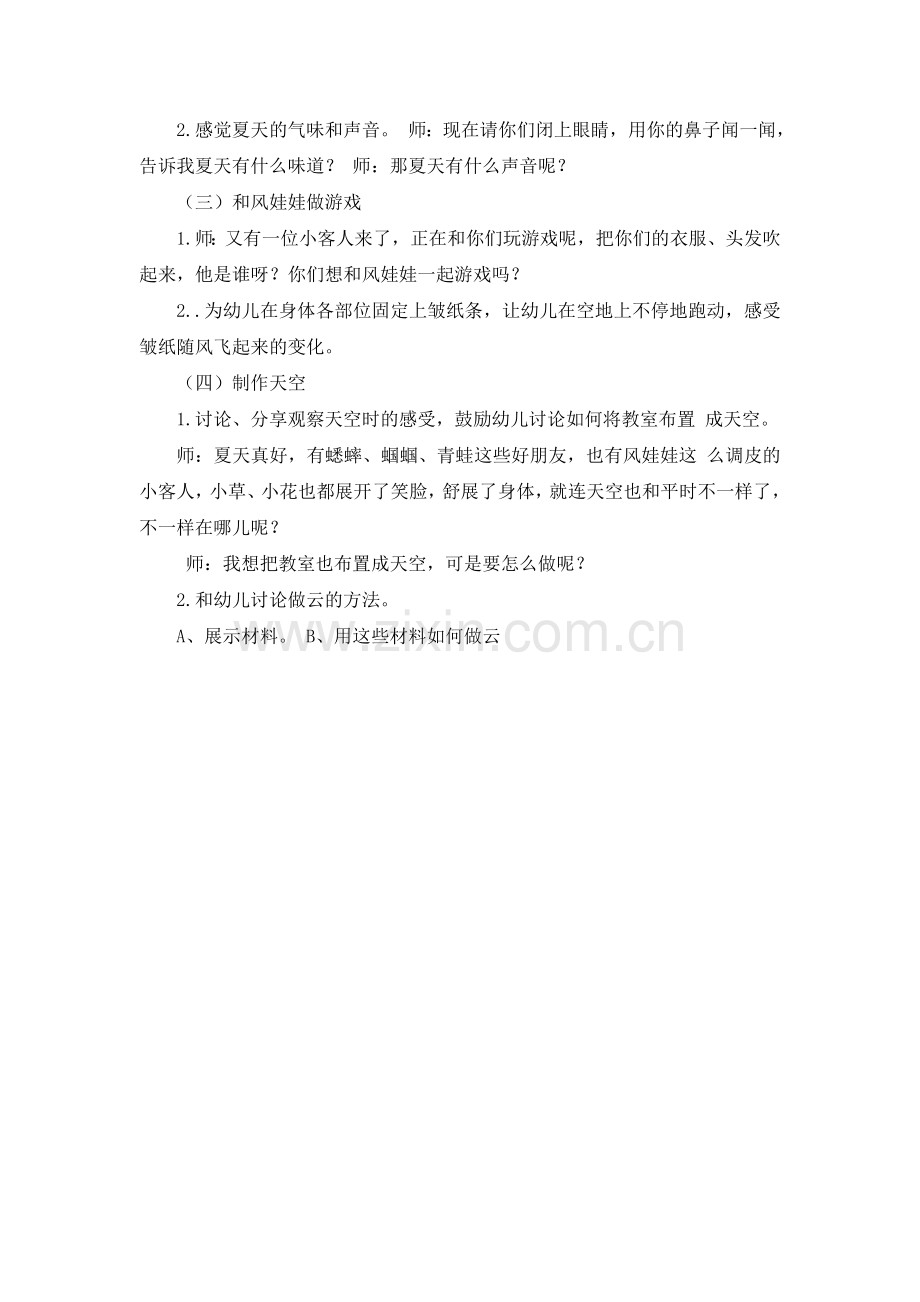 2.感觉夏天的气味和声音。 师：现在请你们闭上眼睛，用你的鼻子闻一闻，告诉我夏天有什么味道？ 师：那夏天有什么声音呢？

（三）和风娃娃做游戏

1.师：又有一位小客人来了，正在和你们玩游戏呢，把你们的衣服、头发吹起来，他是谁呀？你们想和风娃娃一起游戏吗？

2..为幼儿在身体各部位固定上皱纸条，让幼儿在空地上不停地跑动，感受皱纸随风飞起来的变化。

（四）制作天空

1.讨论、分享观察天空时的感受，鼓励幼儿讨论如何将教室布置 成天空。

师：夏天真好，有蟋蟀、蝈蝈、青蛙这些好朋友，也有风娃娃这 么调皮的小客人，小草、小花也都展开了笑脸，舒展了身体，就连天空也和平时不一样了，不一样在哪儿呢？

师：我想把教室也布置成天空，可是要怎么做呢？

2.和幼儿讨论做云的方法。

A、展示材料。 B、用这些材料如何做云

www.zixin.com.cn